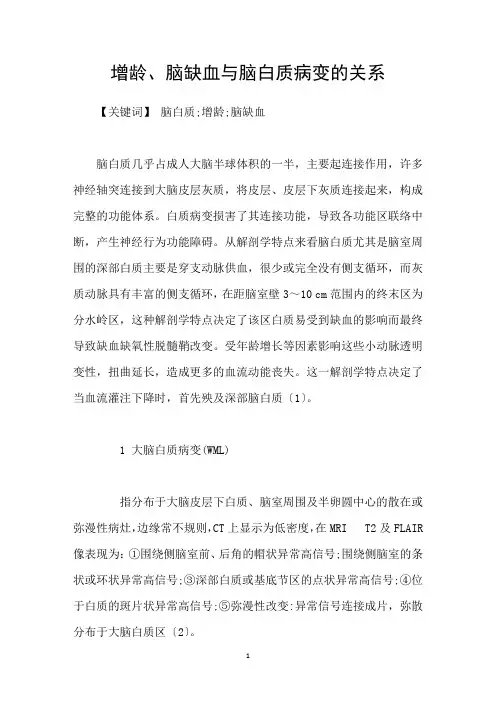 增龄、脑缺血与脑白质病变的关系

【关键词】 脑白质;增龄;脑缺血

脑白质几乎占成人大脑半球体积的一半，主要起连接作用，许多神经轴突连接到大脑皮层灰质，将皮层、皮层下灰质连接起来，构成完整的功能体系。白质病变损害了其连接功能，导致各功能区联络中断，产生神经行为功能障碍。从解剖学特点来看脑白质尤其是脑室周围的深部白质主要是穿支动脉供血，很少或完全没有侧支循环，而灰质动脉具有丰富的侧支循环，在距脑室壁 3～10 cm 范围内的终末区为分水岭区，这种解剖学特点决定了该区白质易受到缺血的影响而最终导致缺血缺氧性脱髓鞘改变。受年龄增长等因素影响这些小动脉透明变性，扭曲延长，造成更多的血流动能丧失。这一解剖学特点决定了当血流灌注下降时，首先殃及深部脑白质〔1〕。

1 大脑白质病变(WML)

指分布于大脑皮层下白质、脑室周围及半卵圆中心的散在或弥漫性病灶,边缘常不规则,CT 上显示为低密度,在 MRI T2 及 FLAIR 像表现为:①围绕侧脑室前、后角的帽状异常高信号;围绕侧脑室的条状或环状异常高信号;③深部白质或基底节区的点状异常高信号;④位于白质的斑片状异常高信号;⑤弥漫性改变:异常信号连接成片，弥散分布于大脑白质区〔2〕。

1